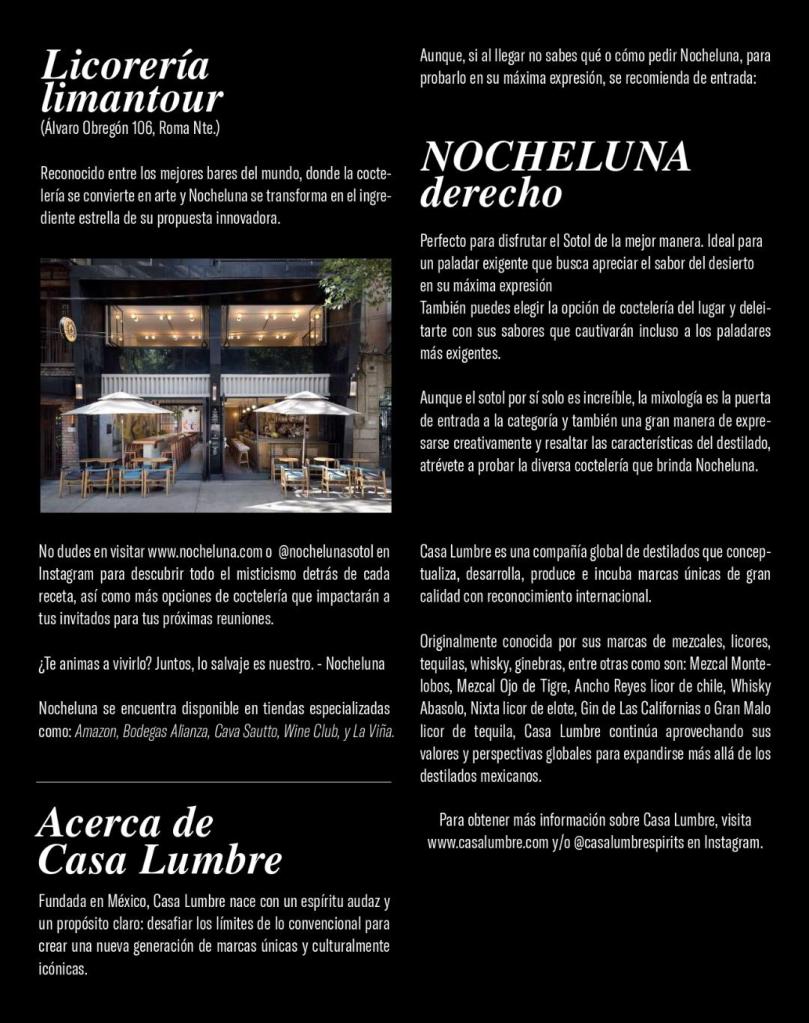 Licorería limantour
(Álvaro Obregón 106, Roma Nte.)

Reconocido entre los mejores bares del mundo, donde la coctelería se convierte en arte y Nocheluna se transforma en el ingrediente estrella de su propuesta innovadora.

No dudes en visitar www.nocheluna.com o @nochelunasotol en Instagram para descubrir todo el misticismo detrás de cada receta, así como más opciones de coctelería que impactarán a tus invitados para tus próximas reuniones.

¿Te animas a vivirlo? Juntos, lo salvaje es nuestro. - Nocheluna

Nocheluna se encuentra disponible en tiendas especializadas como: Amazon, Bodegas Alianza, Cava Sautto, Wine Club, y La Viña.

Acerca de Casa Lumbre

Fundada en México, Casa Lumbre nace con un espíritu audaz y un propósito claro: desafiar los límites de lo convencional para crear una nueva generación de marcas únicas y culturalmente icónicas.

Aunque, si al llegar no sabes qué o cómo pedir Nocheluna, para probarlo en su máxima expresión, se recomienda de entrada:

NOCHELUNA derecho

Perfecto para disfrutar el Sotol de la mejor manera. Ideal para un paladar exigente que busca apreciar el sabor del desierto en su máxima expresión
También puedes elegir la opción de coctelería del lugar y deleitarte con sus sabores que cautivarán incluso a los paladares más exigentes.

Aunque el sotol por sí solo es increíble, la mixología es la puerta de entrada a la categoría y también una gran manera de expresarse creativamente y resaltar las características del destilado, atrévete a probar la diversa coctelería que brinda Nocheluna.

Casa Lumbre es una compañía global de destilados que conceptualiza, desarrolla, produce e incuba marcas únicas de gran calidad con reconocimiento internacional.

Originalmente conocida por sus marcas de mezcales, licores, tequilas, whisky, ginebras, entre otras como son: Mezcal Montelobos, Mezcal Ojo de Tigre, Ancho Reyes licor de chile, Whisky Abasolo, Nixta licor de elote, Gin de Las Californias o Gran Malo licor de tequila, Casa Lumbre continúa aprovechando sus valores y perspectivas globales para expandirse más allá de los destilados mexicanos.

Para obtener más información sobre Casa Lumbre, visita www.casalumbre.com y/o @casalumbrespirits en Instagram.